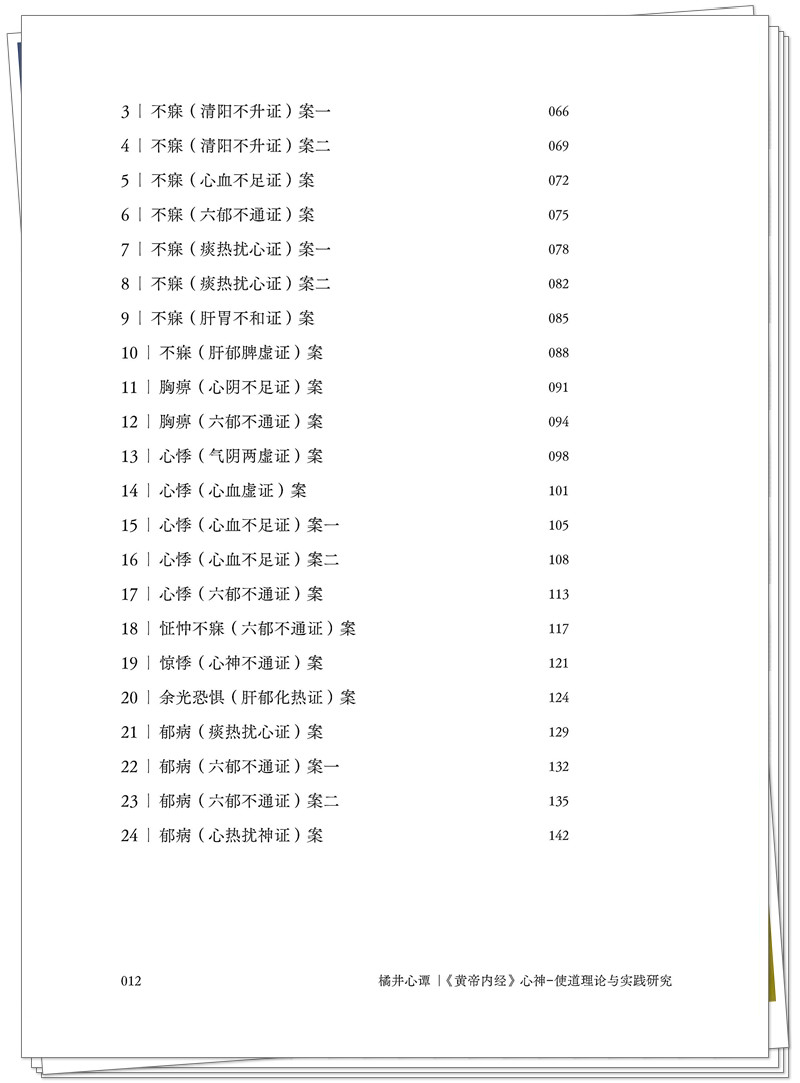 3 | 不寐（清阳不升证）案一 066

4 | 不寐（清阳不升证）案二 069

5 | 不寐（心血不足证）案 072

6 | 不寐（六郁不通证）案 075

7 | 不寐（痰热扰心证）案一 078

8 | 不寐（痰热扰心证）案二 082

9 | 不寐（肝胃不和证）案 085

10 | 不寐（肝郁脾虚证）案 088

11 | 胸痹（心阴不足证）案 091

12 | 胸痹（六郁不通证）案 094

13 | 心悸（气阴两虚证）案 098

14 | 心悸（心血虚证）案 101

15 | 心悸（心血不足证）案一 105

16 | 心悸（心血不足证）案二 108

17 | 心悸（六郁不通证）案 113

18 | 怔忡不寐（六郁不通证）案 117

19 | 惊悸（心神不通证）案 121

20 | 余光恐惧（肝郁化热证）案 124

21 | 郁病（痰热扰心证）案 129

22 | 郁病（六郁不通证）案一 132

23 | 郁病（六郁不通证）案二 135

24 | 郁病（心热扰神证）案 142

012 橘井心谭 |《黄帝内经》心神-使道理论与实践研究